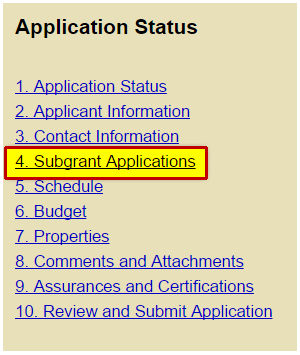 Application Status

1. Application Status
2. Applicant Information
3. Contact Information
4. Subgrant Applications
5. Schedule
6. Budget
7. Properties
8. Comments and Attachments
9. Assurances and Certifications
10. Review and Submit Application